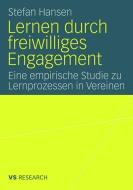 Stefan Hansen

Lernen durch freiwilliges Engagement

Eine empirische Studie zu Lernprozessen in Vereinen

VS RESEARCH